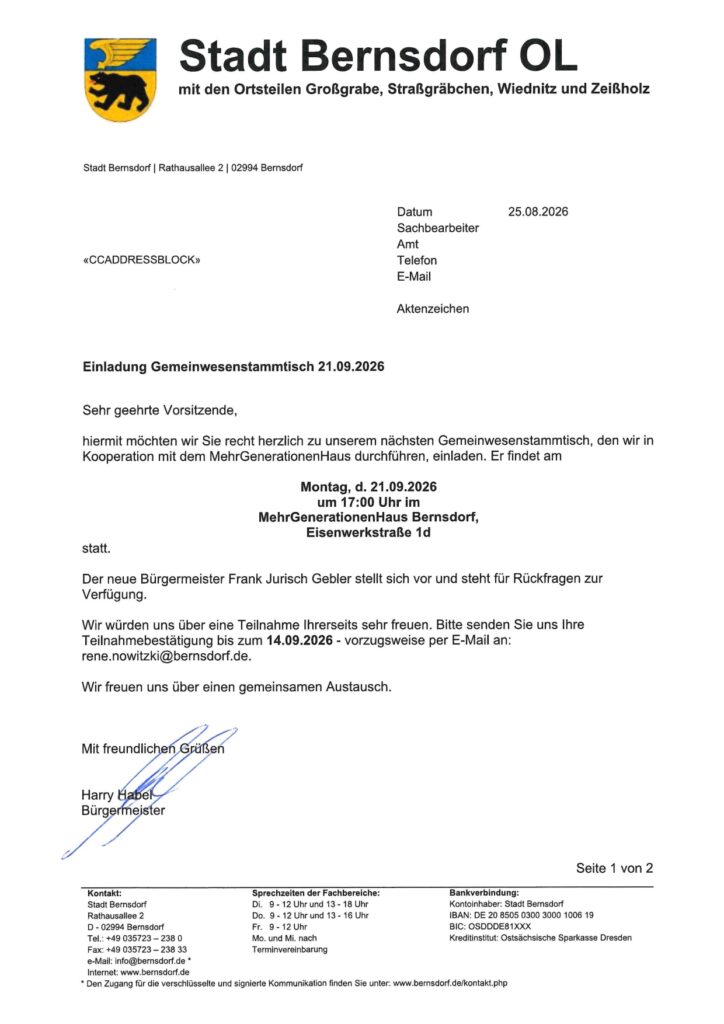 Stadt Bernsdorf OL
mit den Ortsteilen Großgrabe, Straßgräbchen, Wiednitz und Zeißholz

Stadt Bernsdorf | Rathausallee 2 | 02994 Bernsdorf

«CCADDRESSBLOCK»

Datum 25.08.2026
Sachbearbeiter
Amt
Telefon
E-Mail

Aktenzeichen

Einladung Gemeinwesenstammtisch 21.09.2026

Sehr geehrte Vorsitzende,

hiermit möchten wir Sie recht herzlich zu unserem nächsten Gemeinwesenstammtisch, den wir in Kooperation mit dem MehrGenerationenHaus durchführen, einladen. Er findet am

Montag, d. 21.09.2026
um 17:00 Uhr im
MehrGenerationenHaus Bernsdorf,
Eisenwerkstraße 1d

statt.

Der neue Bürgermeister Frank Jurisch Gebler stellt sich vor und steht für Rückfragen zur Verfügung.

Wir würden uns über eine Teilnahme Ihrerseits sehr freuen. Bitte senden Sie uns Ihre Teilnahmebestätigung bis zum 14.09.2026 - vorzugsweise per E-Mail an: rene.nowitzki@bernsdorf.de.

Wir freuen uns über einen gemeinsamen Austausch.

Mit freundlichen Grüßen

Harry Habel
Bürgermeister

Seite 1 von 2

Kontakt:
Stadt Bernsdorf
Rathausallee 2
D - 02994 Bernsdorf
Tel.: +49 035723 – 238 0
Fax: +49 035723 – 238 33
e-Mail: info@bernsdorf.de *
Internet: www.bernsdorf.de

Sprechzeiten der Fachbereiche:
Di. 9 - 12 Uhr und 13 - 18 Uhr
Do. 9 - 12 Uhr und 13 - 16 Uhr
Fr. 9 - 12 Uhr
Mo. und Mi. nach
Terminvereinbarung

Bankverbindung:
Kontoinhaber: Stadt Bernsdorf
IBAN: DE 20 8505 0300 3000 1006 19
BIC: OSDDDE81XXX
Kreditinstitut: Ostsächsische Sparkasse Dresden

* Den Zugang für die verschlüsselte und signierte Kommunikation finden Sie unter: www.bernsdorf.de/kontakt.php